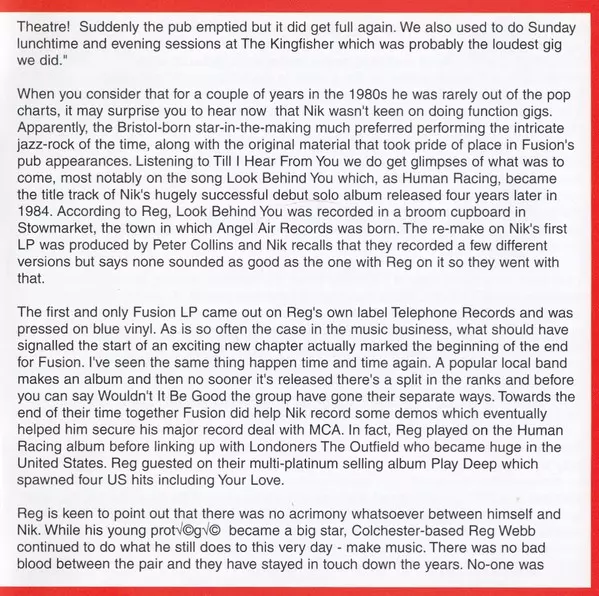 Theatre! Suddenly the pub emptied but it did get full again. We also used to do Sunday lunchtime and evening sessions at The Kingfisher which was probably the loudest gig we did."

When you consider that for a couple of years in the 1980s he was rarely out of the pop charts, it may surprise you to hear now that Nik wasn't keen on doing function gigs. Apparently, the Bristol-born star-in-the-making much preferred performing the intricate jazz-rock of the time, along with the original material that took pride of place in Fusion's pub appearances. Listening to Till I Hear From You we do get glimpses of what was to come, most notably on the song Look Behind You which, as Human Racing, became the title track of Nik's hugely successful debut solo album released four years later in 1984. According to Reg, Look Behind You was recorded in a broom cupboard in Stowmarket, the town in which Angel Air Records was born. The re-make on Nik's first LP was produced by Peter Collins and Nik recalls that they recorded a few different versions but says none sounded as good as the one with Reg on it so they went with that.

The first and only Fusion LP came out on Reg's own label Telephone Records and was pressed on blue vinyl. As is so often the case in the music business, what should have signalled the start of an exciting new chapter actually marked the beginning of the end for Fusion. I've seen the same thing happen time and time again. A popular local band makes an album and then no sooner it's released there's a split in the ranks and before you can say Wouldn't It Be Good the group have gone their separate ways. Towards the end of their time together Fusion did help Nik record some demos which eventually helped him secure his major record deal with MCA. In fact, Reg played on the Human Racing album before linking up with Londoners The Outfield who became huge in the United States. Reg guested on their multi-platinum selling album Play Deep which spawned four US hits including Your Love.

Reg is keen to point out that there was no acrimony whatsoever between himself and Nik. While his young prot√©g√© became a big star, Colchester-based Reg Webb continued to do what he still does to this very day - make music. There was no bad blood between the pair and they have stayed in touch down the years. No-one was